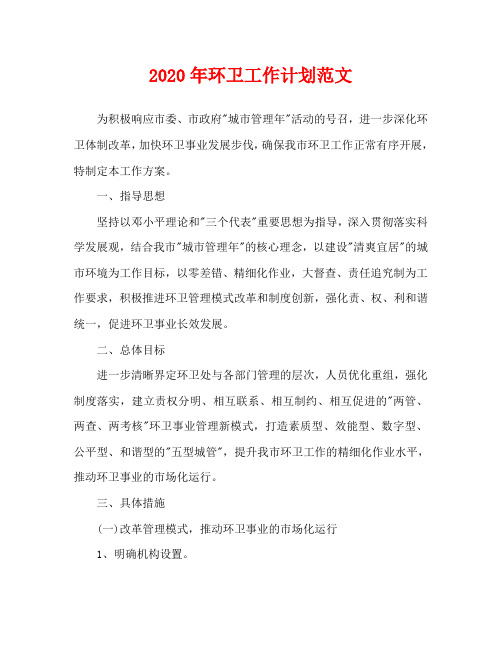 2020年环卫工作计划范文

为积极响应市委、市政府"城市管理年"活动的号召，进一步深化环卫体制改革，加快环卫事业发展步伐，确保我市环卫工作正常有序开展，特制定本工作方案。

一、指导思想

坚持以邓小平理论和"三个代表"重要思想为指导，深入贯彻落实科学发展观，结合我市"城市管理年"的核心理念，以建设"清爽宜居"的城市环境为工作目标，以零差错、精细化作业，大督查、责任追究制为工作要求，积极推进环卫管理模式改革和制度创新，强化责、权、利和谐统一，促进环卫事业长效发展。

二、总体目标

进一步清晰界定环卫处与各部门管理的层次，人员优化重组，强化制度落实，建立责权分明、相互联系、相互制约、相互促进的"两管、两查、两考核"环卫事业管理新模式，打造素质型、效能型、数字型、公平型、和谐型的"五型城管"，提升我市环卫工作的精细化作业水平，推动环卫事业的市场化运行。

三、具体措施

(一)改革管理模式，推动环卫事业的市场化运行

1、明确机构设置。